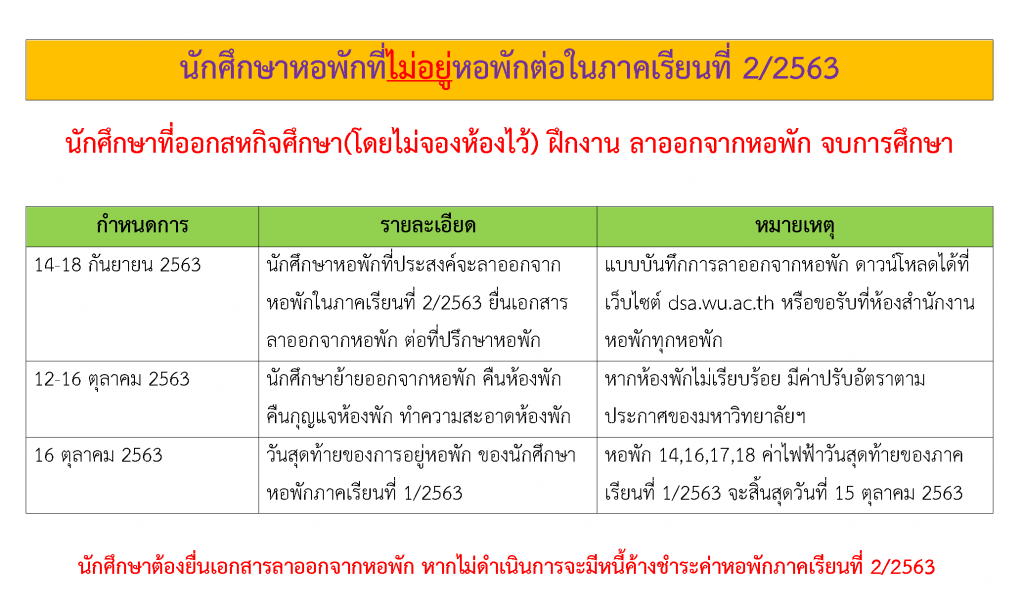 นักศึกษาหอพักที่ไม่อยู่หอพักต่อในภาคเรียนที่ 2/2563

นักศึกษาที่ออกสหกิจศึกษา(โดยไม่จองห้องไว้) ฝึกงาน ลาออกจากหอพัก จบการศึกษา

| กำหนดการ | รายละเอียด | หมายเหตุ |
|---|---|---|
| 14-18 กันยายน 2563 | นักศึกษาหอพักที่ประสงค์จะลาออกจากหอพักในภาคเรียนที่ 2/2563 ยื่นเอกสารลาออกจากหอพัก ต่อที่ปรึกษาหอพัก | แบบบันทึกการลาออกจากหอพัก ดาวน์โหลดได้ที่เว็บไซต์ dsa.wu.ac.th หรือขอรับที่ห้องสำนักงานหอพักทุกหอพัก |
| 12-16 ตุลาคม 2563 | นักศึกษาย้ายออกจากหอพัก คืนห้องพัก คืนกุญแจห้องพัก ทำความสะอาดห้องพัก | หากห้องพักไม่เรียบร้อย มีค่าปรับอัตราตามประกาศของมหาวิทยาลัยฯ |
| 16 ตุลาคม 2563 | วันสุดท้ายของการอยู่หอพัก ของนักศึกษาหอพักภาคเรียนที่ 1/2563 | หอพัก 14,16,17,18 ค่าไฟฟ้าวันสุดท้ายของภาคเรียนที่ 1/2563 จะสิ้นสุดวันที่ 15 ตุลาคม 2563 |

นักศึกษาต้องยื่นเอกสารลาออกจากหอพัก หากไม่ดำเนินการจะมีหนี้ค้างชำระค่าหอพักภาคเรียนที่ 2/2563